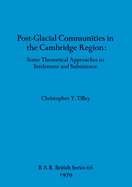 Post-Glacial Communities in the Cambridge Region:

Some Theoretical Approaches to Settlement and Subsistence

Christopher Y. Tilley

B A R British Series 66
1979